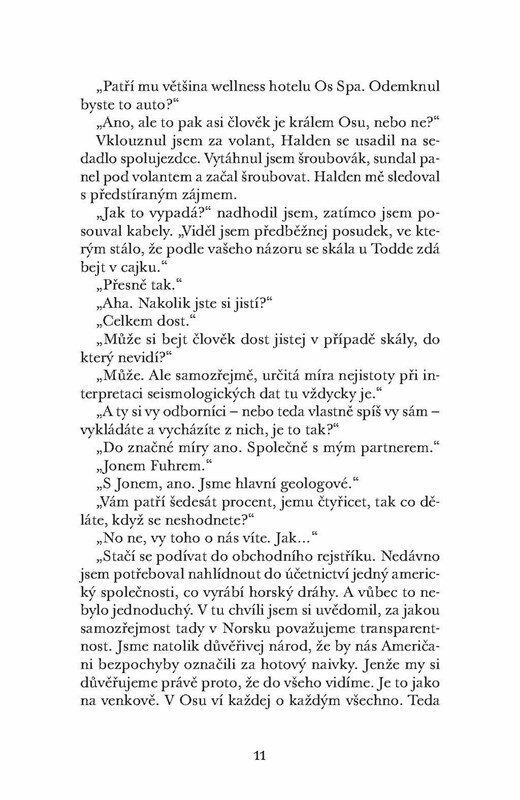 „Patří mu většina wellness hotelu Os Spa. Odemknul byste to auto?“

„Ano, ale to pak asi člověk je králem Osu, nebo ne?“

Vklouznul jsem za volant, Halden se usadil na sedadlo spolujezdce. Vytáhnul jsem šroubovák, sundal panel pod volantem a začal šroubovat. Halden mě sledoval s předstíraným zájmem.

„Jak to vypadá?“ nadhodil jsem, zatímco jsem posouval kabely. „Viděl jsem předběžnej posudek, ve kterým stálo, že podle vašeho názoru se skála u Todde zdá bejt v cajku.“

„Přesně tak.“

„Aha. Nakolik jste si jistí?“

„Celkem dost.“

„Může si bejt člověk dost jistej v případě skály, do který nevidí?“

„Může. Ale samozřejmě, určitá míra nejistoty při interpretaci seismologických dat tu vždycky je.“

„A ty si vy odborníci – nebo teda vlastně spíš vy sám – vykládáte a vycházíte z nich, je to tak?“

„Do značné míry ano. Společně s mým partnerem.“

„Jonem Fuhrem.“

„S Jonem, ano. Jsme hlavní geologové.“

„Vám patří šedesát procent, jemu čtyřicet, tak co děláte, když se neshodnete?“

„No ne, vy toho o nás víte. Jak...“

„Stačí se podívat do obchodního rejstříku. Nedávno jsem potřeboval nahlídnout do účetnictví jedný americký společnosti, co vyrábí horský dráhy. A vůbec to nebylo jednoduchý. V tu chvíli jsem si uvědomil, za jakou samozřejmost tady v Norsku považujeme transparentnost. Jsme natolik důvěřivej národ, že by nás Američani bezpochyby označili za hotový naivky. Jenže my si důvěřujeme právě proto, že do všeho vidíme. Je to jako na venkově. V Osu ví každej o každým všechno. Teda

11